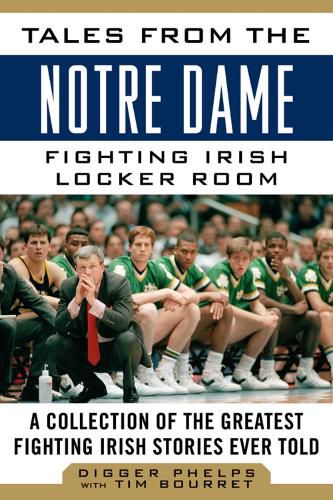 TALES FROM THE
NOTRE DAME
FIGHTING IRISH
LOCKER ROOM

A COLLECTION OF THE GREATEST FIGHTING IRISH STORIES EVER TOLD

DIGGER PHELPS
WITH TIM BOURRET